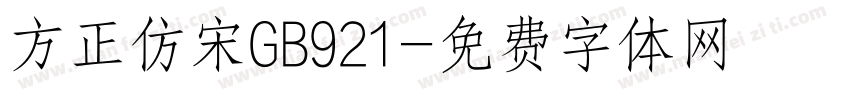 方正仿宋GB921-免费字体网